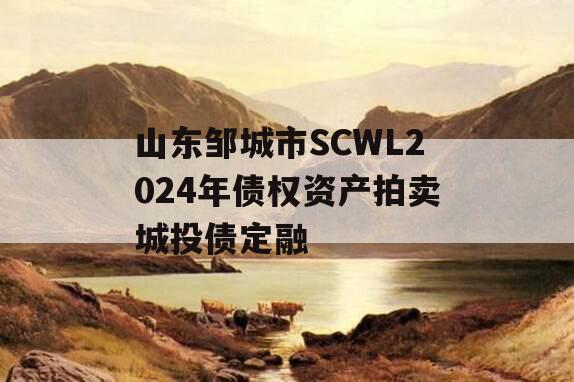 山东邹城市SCWL2024年债权资产拍卖城投债定融